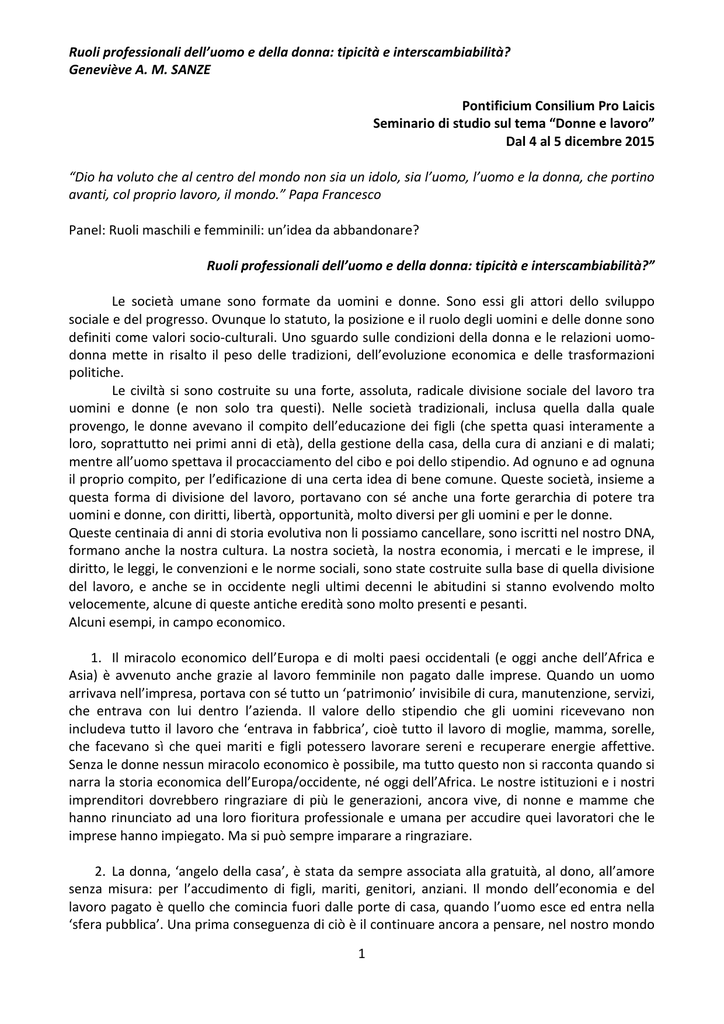 Ruoli professionali dell'uomo e della donna: tipicità e interscambiabilità?
Geneviève A. M. SANZE

Pontificium Consilium Pro Laicis
Seminario di studio sul tema "Donne e lavoro"
Dal 4 al 5 dicembre 2015

"Dio ha voluto che al centro del mondo non sia un idolo, sia l'uomo, l'uomo e la donna, che portino avanti, col proprio lavoro, il mondo." Papa Francesco

Panel: Ruoli maschili e femminili: un'idea da abbandonare?

Ruoli professionali dell'uomo e della donna: tipicità e interscambiabilità?"

Le società umane sono formate da uomini e donne. Sono essi gli attori dello sviluppo sociale e del progresso. Ovunque lo statuto, la posizione e il ruolo degli uomini e delle donne sono definiti come valori socio-culturali. Uno sguardo sulle condizioni della donna e le relazioni uomo-donna mette in risalto il peso delle tradizioni, dell'evoluzione economica e delle trasformazioni politiche.

Le civiltà si sono costruite su una forte, assoluta, radicale divisione sociale del lavoro tra uomini e donne (e non solo tra questi). Nelle società tradizionali, inclusa quella dalla quale provengo, le donne avevano il compito dell'educazione dei figli (che spetta quasi interamente a loro, soprattutto nei primi anni di età), della gestione della casa, della cura di anziani e di malati; mentre all'uomo spettava il procacciamento del cibo e poi dello stipendio. Ad ognuno e ad ognuna il proprio compito, per l'edificazione di una certa idea di bene comune. Queste società, insieme a questa forma di divisione del lavoro, portavano con sé anche una forte gerarchia di potere tra uomini e donne, con diritti, libertà, opportunità, molto diversi per gli uomini e per le donne.
Queste centinaia di anni di storia evolutiva non li possiamo cancellare, sono iscritti nel nostro DNA, formano anche la nostra cultura. La nostra società, la nostra economia, i mercati e le imprese, il diritto, le leggi, le convenzioni e le norme sociali, sono state costruite sulla base di quella divisione del lavoro, e anche se in occidente negli ultimi decenni le abitudini si stanno evolvendo molto velocemente, alcune di queste antiche eredità sono molto presenti e pesanti.
Alcuni esempi, in campo economico.

1. Il miracolo economico dell'Europa e di molti paesi occidentali (e oggi anche dell'Africa e Asia) è avvenuto anche grazie al lavoro femminile non pagato dalle imprese. Quando un uomo arrivava nell'impresa, portava con sé tutto un 'patrimonio' invisibile di cura, manutenzione, servizi, che entrava con lui dentro l'azienda. Il valore dello stipendio che gli uomini ricevevano non includeva tutto il lavoro che 'entrava in fabbrica', cioè tutto il lavoro di moglie, mamma, sorelle, che facevano sì che quei mariti e figli potessero lavorare sereni e recuperare energie affettive. Senza le donne nessun miracolo economico è possibile, ma tutto questo non si racconta quando si narra la storia economica dell'Europa/occidente, né oggi dell'Africa. Le nostre istituzioni e i nostri imprenditori dovrebbero ringraziare di più le generazioni, ancora vive, di nonne e mamme che hanno rinunciato ad una loro fioritura professionale e umana per accudire quei lavoratori che le imprese hanno impiegato. Ma si può sempre imparare a ringraziare.

2. La donna, 'angelo della casa', è stata da sempre associata alla gratuità, al dono, all'amore senza misura: per l'accudimento di figli, mariti, genitori, anziani. Il mondo dell'economia e del lavoro pagato è quello che comincia fuori dalle porte di casa, quando l'uomo esce ed entra nella 'sfera pubblica'. Una prima conseguenza di ciò è il continuare ancora a pensare, nel nostro mondo

1